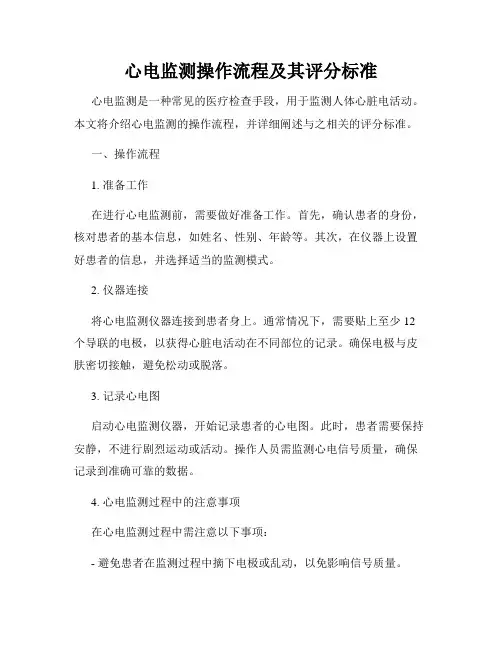 心电监测操作流程及其评分标准

心电监测是一种常见的医疗检查手段，用于监测人体心脏电活动。本文将介绍心电监测的操作流程，并详细阐述与之相关的评分标准。

一、操作流程

1. 准备工作

在进行心电监测前，需要做好准备工作。首先，确认患者的身份，核对患者的基本信息，如姓名、性别、年龄等。其次，在仪器上设置好患者的信息，并选择适当的监测模式。

2. 仪器连接

将心电监测仪器连接到患者身上。通常情况下，需要贴上至少 12 个导联的电极，以获得心脏电活动在不同部位的记录。确保电极与皮肤密切接触，避免松动或脱落。

3. 记录心电图

启动心电监测仪器，开始记录患者的心电图。此时，患者需要保持安静，不进行剧烈运动或活动。操作人员需监测心电信号质量，确保记录到准确可靠的数据。

4. 心电监测过程中的注意事项

在心电监测过程中需注意以下事项：

- 避免患者在监测过程中摘下电极或乱动，以免影响信号质量。